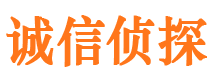 诚信侦探